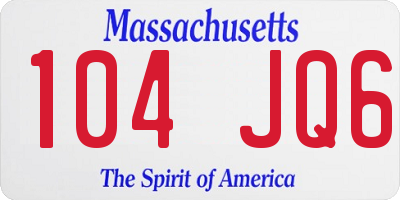 Massachusetts

104 JQ6

The Spirit of America